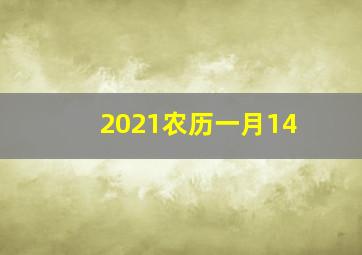 2021农历一月14